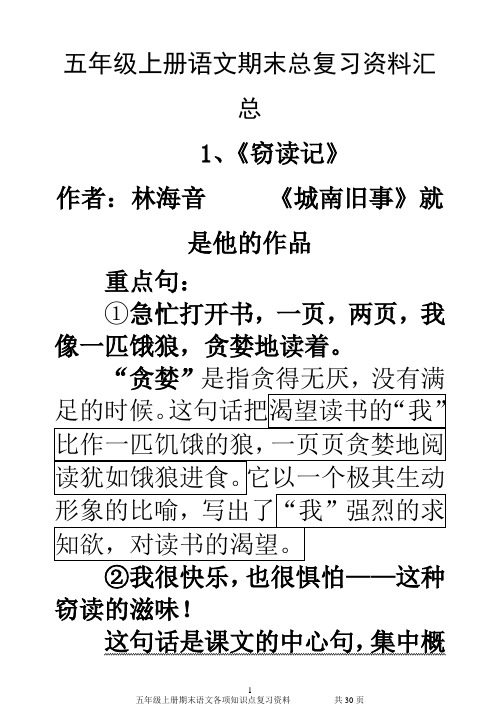 五年级上册语文期末总复习资料汇总

1、《窃读记》

作者：林海音　　《城南旧事》就是他的作品

重点句：

①急忙打开书，一页，两页，我像一匹饿狼，贪婪地读着。

“贪婪”是指贪得无厌，没有满足的时候。这句话把渴望读书的“我”比作一匹饥饿的狼，一页页贪婪地阅读犹如饿狼进食。它以一个极其生动形象的比喻，写出了“我”强烈的求知欲，对读书的渴望。

②我很快乐，也很惧怕——这种窃读的滋味！

这句话是课文的中心句，集中概

1
五年级上册期末语文各项知识点复习资料　　共 30 页